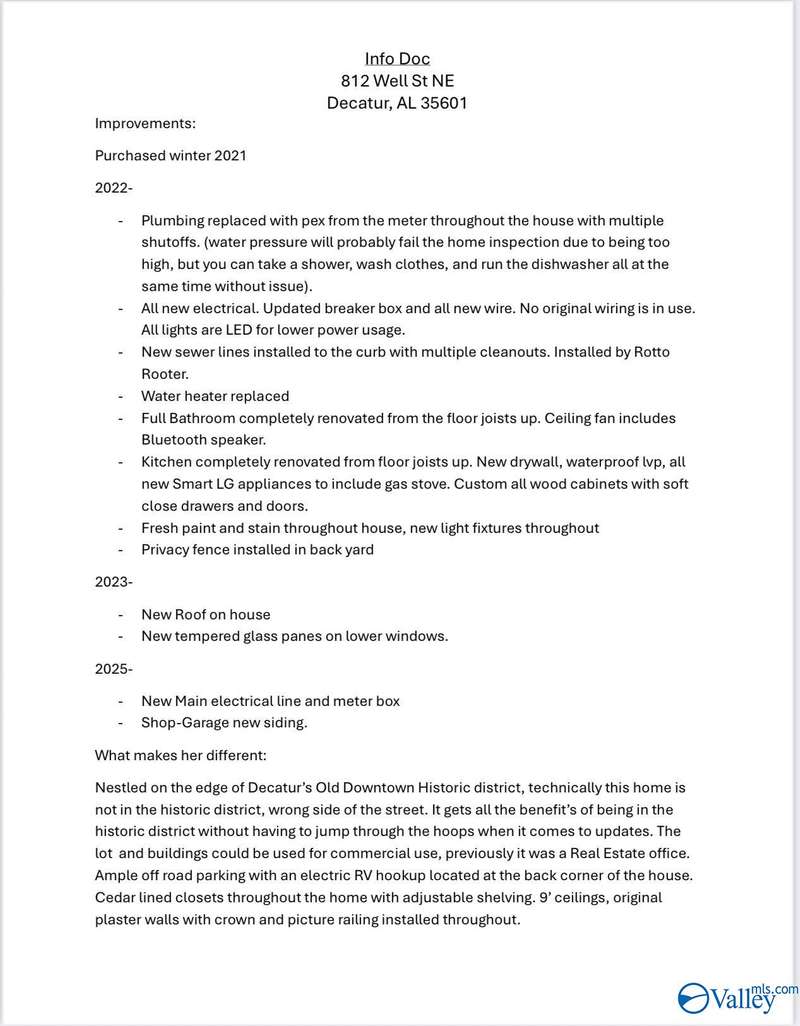 Info Doc
812 Well St NE
Decatur, AL 35601

Improvements:

Purchased winter 2021

2022-

- Plumbing replaced with pex from the meter throughout the house with multiple shutoffs. (water pressure will probably fail the home inspection due to being too high, but you can take a shower, wash clothes, and run the dishwasher all at the same time without issue).
- All new electrical. Updated breaker box and all new wire. No original wiring is in use. All lights are LED for lower power usage.
- New sewer lines installed to the curb with multiple cleanouts. Installed by Rotto Rooter.
- Water heater replaced
- Full Bathroom completely renovated from the floor joists up. Ceiling fan includes Bluetooth speaker.
- Kitchen completely renovated from floor joists up. New drywall, waterproof lvp, all new Smart LG appliances to include gas stove. Custom all wood cabinets with soft close drawers and doors.
- Fresh paint and stain throughout house, new light fixtures throughout
- Privacy fence installed in back yard

2023-

- New Roof on house
- New tempered glass panes on lower windows.

2025-

- New Main electrical line and meter box
- Shop-Garage new siding.

What makes her different:

Nestled on the edge of Decatur's Old Downtown Historic district, technically this home is not in the historic district, wrong side of the street. It gets all the benefit's of being in the historic district without having to jump through the hoops when it comes to updates. The lot and buildings could be used for commercial use, previously it was a Real Estate office. Ample off road parking with an electric RV hookup located at the back corner of the house. Cedar lined closets throughout the home with adjustable shelving. 9' ceilings, original plaster walls with crown and picture railing installed throughout.

Valley mls.com